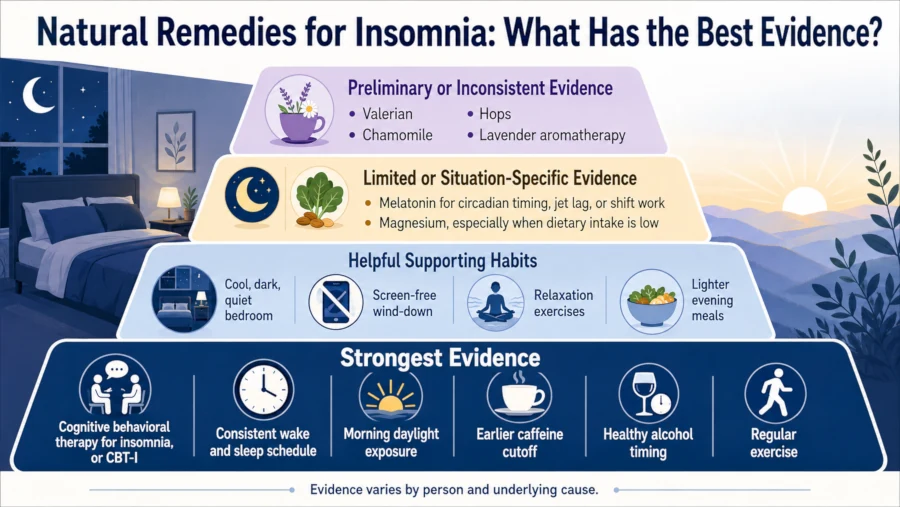 Natural Remedies for Insomnia: What Has the Best Evidence?

Preliminary or Inconsistent Evidence
• Valerian
• Chamomile
• Hops
• Lavender aromatherapy

Limited or Situation-Specific Evidence
• Melatonin for circadian timing, jet lag, or shift work
• Magnesium, especially when dietary intake is low

Helpful Supporting Habits
Cool, dark, quiet bedroom
Screen-free wind-down
Relaxation exercises
Lighter evening meals

Strongest Evidence
Cognitive behavioral therapy for insomnia, or CBT-I
Consistent wake and sleep schedule
Morning daylight exposure
Earlier caffeine cutoff
Healthy alcohol timing
Regular exercise

Evidence varies by person and underlying cause.